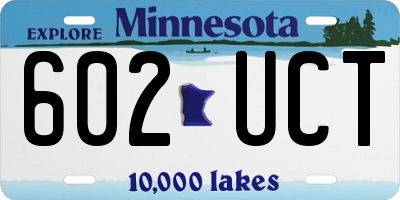 EXPLORE Minnesota

602 UCT

10,000 lakes